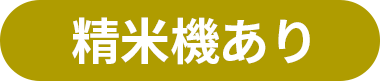 精米機あり